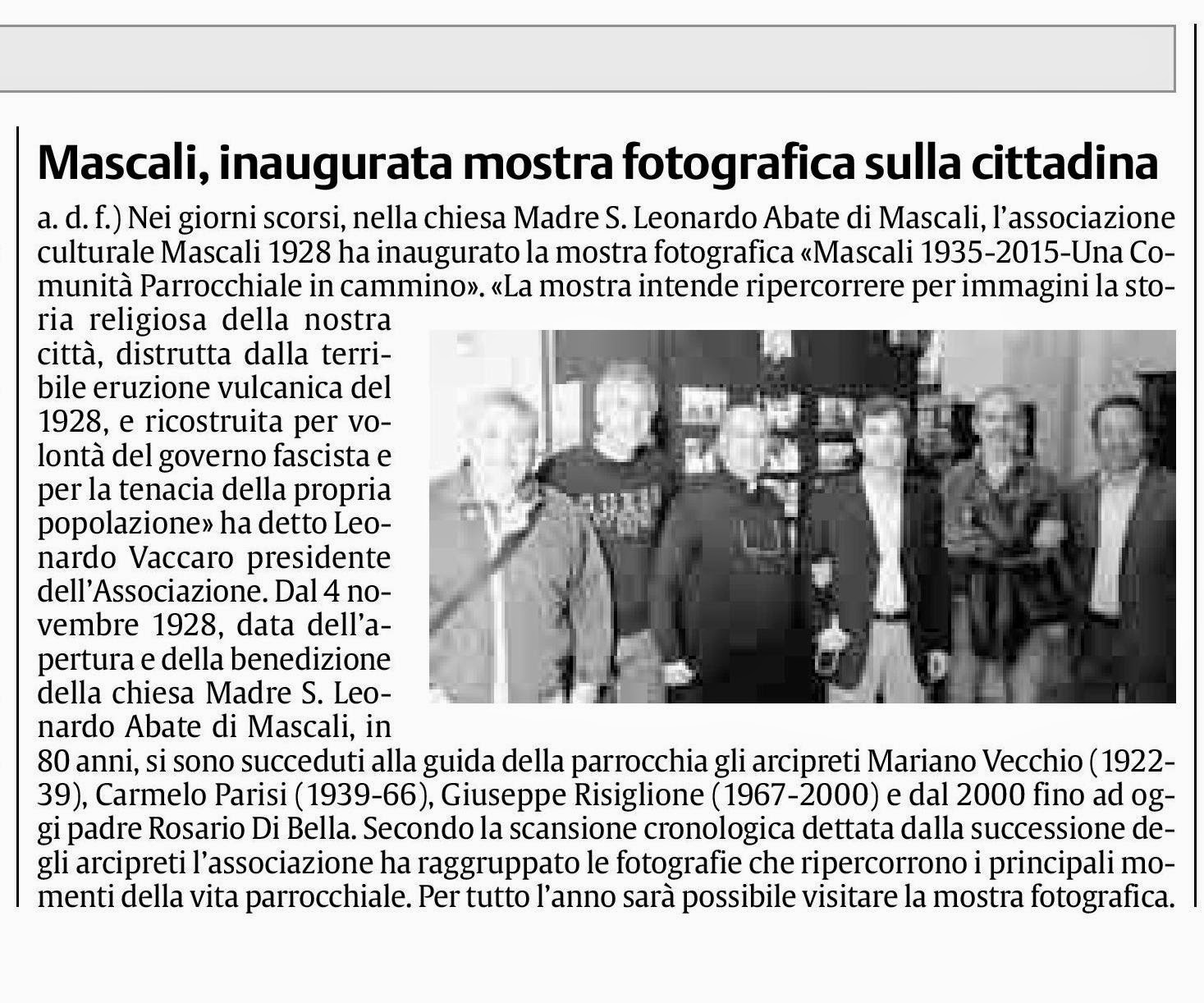 Mascali, inaugurata mostra fotografica sulla cittadina

a. d. f.) Nei giorni scorsi, nella chiesa Madre S. Leonardo Abate di Mascali, l'associazione culturale Mascali 1928 ha inaugurato la mostra fotografica «Mascali 1935-2015-Una Comunità Parrocchiale in cammino». «La mostra intende ripercorrere per immagini la storia religiosa della nostra città, distrutta dalla terribile eruzione vulcanica del 1928, e ricostruita per volontà del governo fascista e per la tenacia della propria popolazione» ha detto Leonardo Vaccaro presidente dell'Associazione. Dal 4 novembre 1928, data dell'apertura e della benedizione della chiesa Madre S. Leonardo Abate di Mascali, in 80 anni, si sono succeduti alla guida della parrocchia gli arcipreti Mariano Vecchio (1922-39), Carmelo Parisi (1939-66), Giuseppe Risiglione (1967-2000) e dal 2000 fino ad oggi padre Rosario Di Bella. Secondo la scansione cronologica dettata dalla successione degli arcipreti l'associazione ha raggruppato le fotografie che ripercorrono i principali momenti della vita parrocchiale. Per tutto l'anno sarà possibile visitare la mostra fotografica.